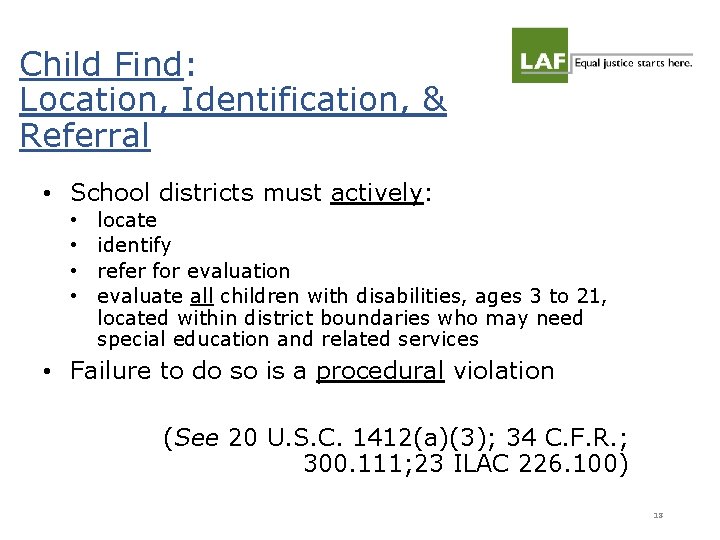 Child Find:
Location, Identification, & Referral

LAF Equal justice starts here.

• School districts must actively:
  • locate
  • identify
  • refer for evaluation
  • evaluate all children with disabilities, ages 3 to 21, located within district boundaries who may need special education and related services
• Failure to do so is a procedural violation

(See 20 U.S.C. 1412(a)(3); 34 C.F.R.; 300.111;23 ILAC 226.100)

13